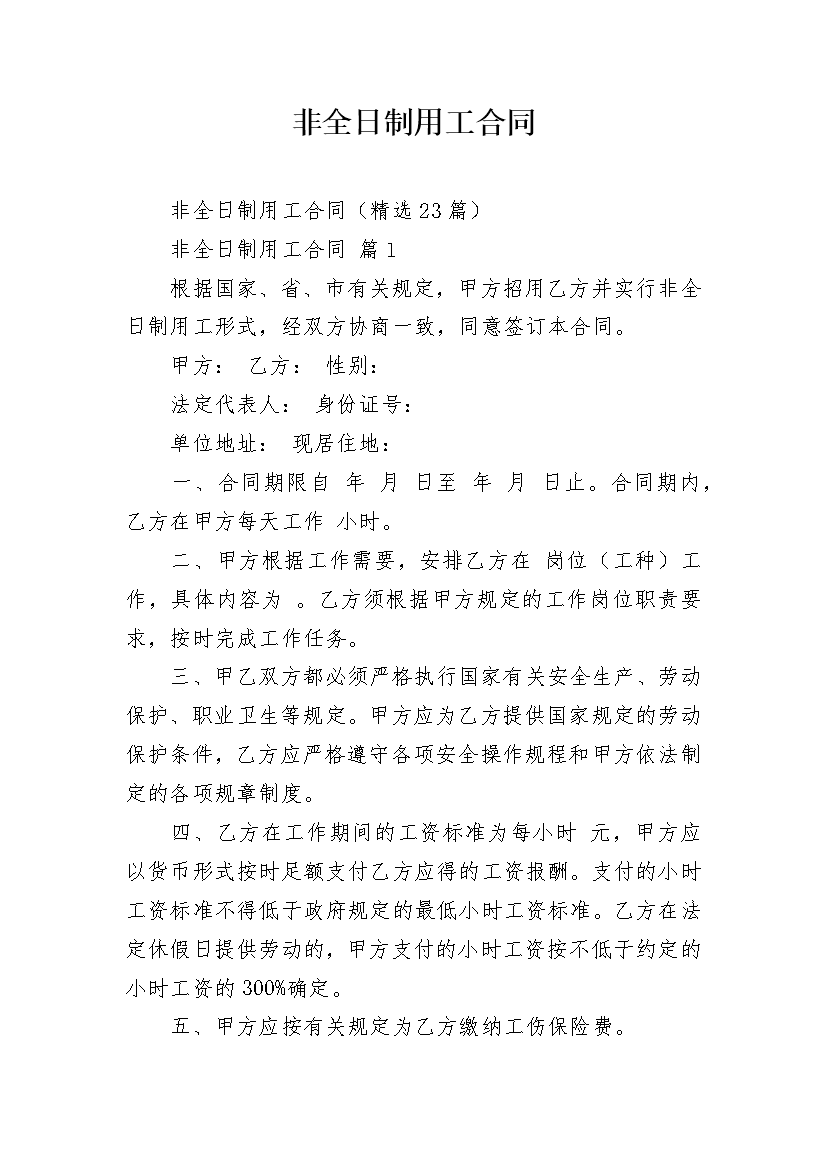 非全日制用工合同

非全日制用工合同（精选23篇）

非全日制用工合同 篇1

根据国家、省、市有关规定，甲方招用乙方并实行非全日制用工形式，经双方协商一致，同意签订本合同。

甲方： 乙方： 性别：

法定代表人： 身份证号：

单位地址： 现居住地：

一、合同期限自 年 月 日至 年 月 日止。合同期内，乙方在甲方每天工作 小时。

二、甲方根据工作需要，安排乙方在 岗位（工种）工作，具体内容为 。乙方须根据甲方规定的工作岗位职责要求，按时完成工作任务。

三、甲乙双方都必须严格执行国家有关安全生产、劳动保护、职业卫生等规定。甲方应为乙方提供国家规定的劳动保护条件，乙方应严格遵守各项安全操作规程和甲方依法制定的各项规章制度。

四、乙方在工作期间的工资标准为每小时 元，甲方应以货币形式按时足额支付乙方应得的工资报酬。支付的小时工资标准不得低于政府规定的最低小时工资标准。乙方在法定休假日提供劳动的，甲方支付的小时工资按不低于约定的小时工资的300%确定。

五、甲方应按有关规定为乙方缴纳工伤保险费。